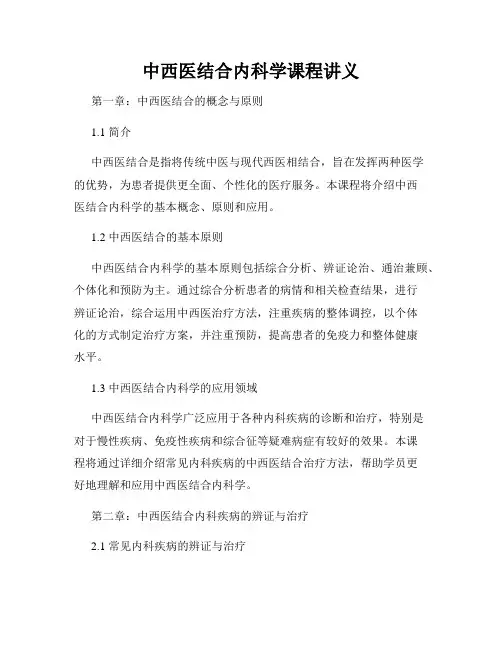 中西医结合内科学课程讲义

第一章：中西医结合的概念与原则

1.1 简介

中西医结合是指将传统中医与现代西医相结合，旨在发挥两种医学的优势，为患者提供更全面、个性化的医疗服务。本课程将介绍中西医结合内科学的基本概念、原则和应用。

1.2 中西医结合的基本原则

中西医结合内科学的基本原则包括综合分析、辨证论治、通治兼顾、个体化和预防为主。通过综合分析患者的病情和相关检查结果，进行辨证论治，综合运用中西医治疗方法，注重疾病的整体调控，以个体化的方式制定治疗方案，并注重预防，提高患者的免疫力和整体健康水平。

1.3 中西医结合内科学的应用领域

中西医结合内科学广泛应用于各种内科疾病的诊断和治疗，特别是对于慢性疾病、免疫性疾病和综合征等疑难病症有较好的效果。本课程将通过详细介绍常见内科疾病的中西医结合治疗方法，帮助学员更好地理解和应用中西医结合内科学。

第二章：中西医结合内科疾病的辨证与治疗

2.1 常见内科疾病的辨证与治疗